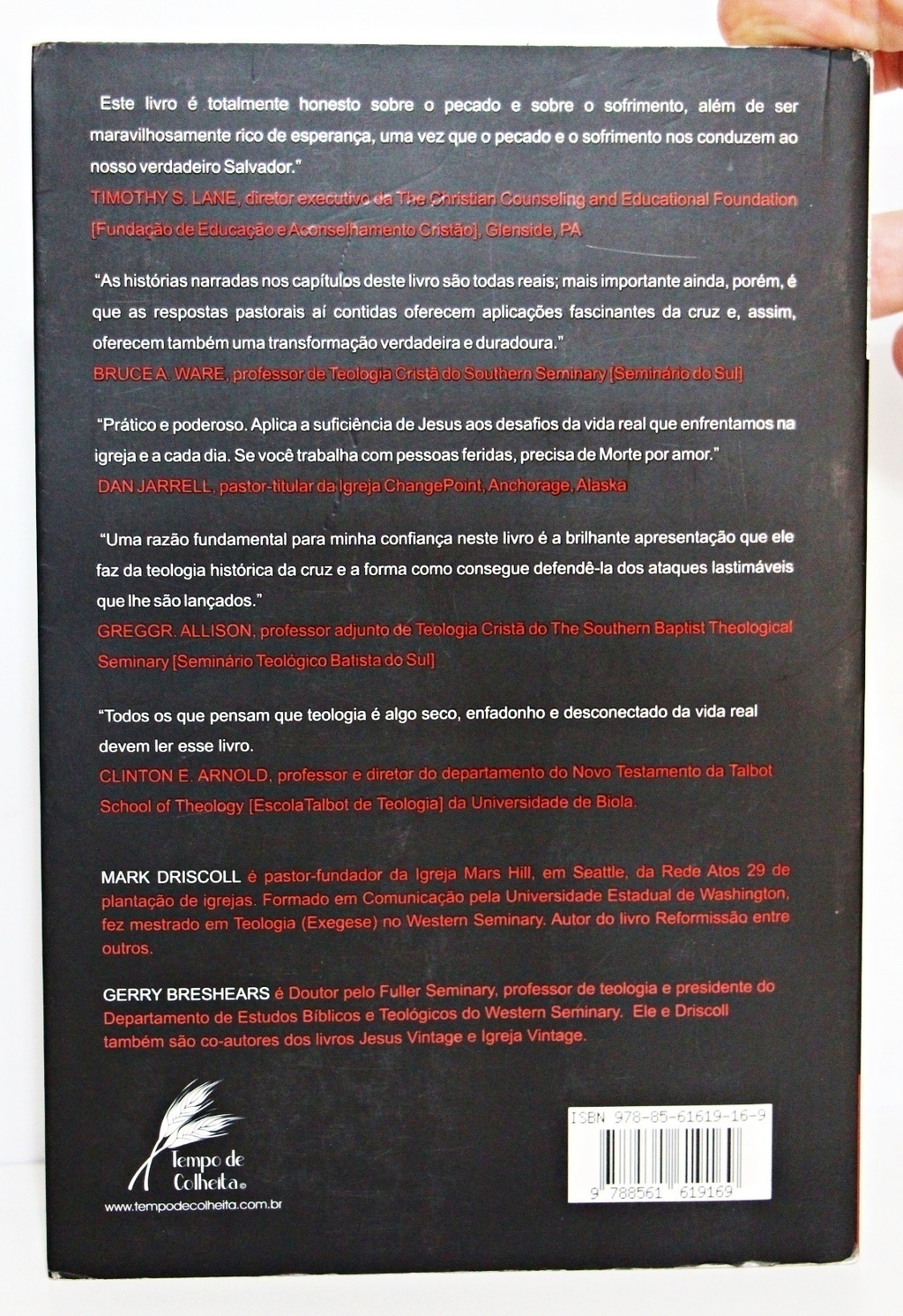 Este livro é totalmente honesto sobre o pecado e sobre o sofrimento, além de ser maravilhosamente rico de esperança, uma vez que o pecado e o sofrimento nos conduzem ao nosso verdadeiro Salvador."
TIMOTHY S. LANE, diretor executivo da The Christian Counseling and Educational Foundation [Fundação de Educação e Aconselhamento Cristão], Glenside, PA

"As histórias narradas nos capítulos deste livro são todas reais; mais importante ainda, porém, é que as respostas pastorais aí contidas oferecem aplicações fascinantes da cruz e, assim, oferecem também uma transformação verdadeira e duradoura."
BRUCE A. WARE, professor de Teologia Cristã do Southern Seminary [Seminário do Sul]

"Prático e poderoso. Aplica a suficiência de Jesus aos desafios da vida real que enfrentamos na igreja e a cada dia. Se você trabalha com pessoas feridas, precisa de Morte por amor."
DAN JARRELL, pastor-titular da Igreja ChangePoint, Anchorage, Alaska

"Uma razão fundamental para minha confiança neste livro é a brilhante apresentação que ele faz da teologia histórica da cruz e a forma como consegue defendê-la dos ataques lastimáveis que lhe são lançados."
GREGGR. ALLISON, professor adjunto de Teologia Cristã do The Southern Baptist Theological Seminary [Seminário Teológico Batista do Sul]

"Todos os que pensam que teologia é algo seco, enfadonho e desconectado da vida real devem ler esse livro.
CLINTON E. ARNOLD, professor e diretor do departamento do Novo Testamento da Talbot School of Theology [EscolaTalbot de Teologia] da Universidade de Biola.

MARK DRISCOLL é pastor-fundador da Igreja Mars Hill, em Seattle, da Rede Atos 29 de plantação de igrejas. Formado em Comunicação pela Universidade Estadual de Washington, fez mestrado em Teologia (Exegese) no Western Seminary. Autor do livro Reformissão entre outros.

GERRY BRESHEARS é Doutor pelo Fuller Seminary, professor de teologia e presidente do Departamento de Estudos Bíblicos e Teológicos do Western Seminary. Ele e Driscoll também são co-autores dos livros Jesus Vintage e Igreja Vintage.

Tempo de Colheita
www.tempodecolheita.com.br

ISBN 978-85-61619-16-9
9 788561 619169